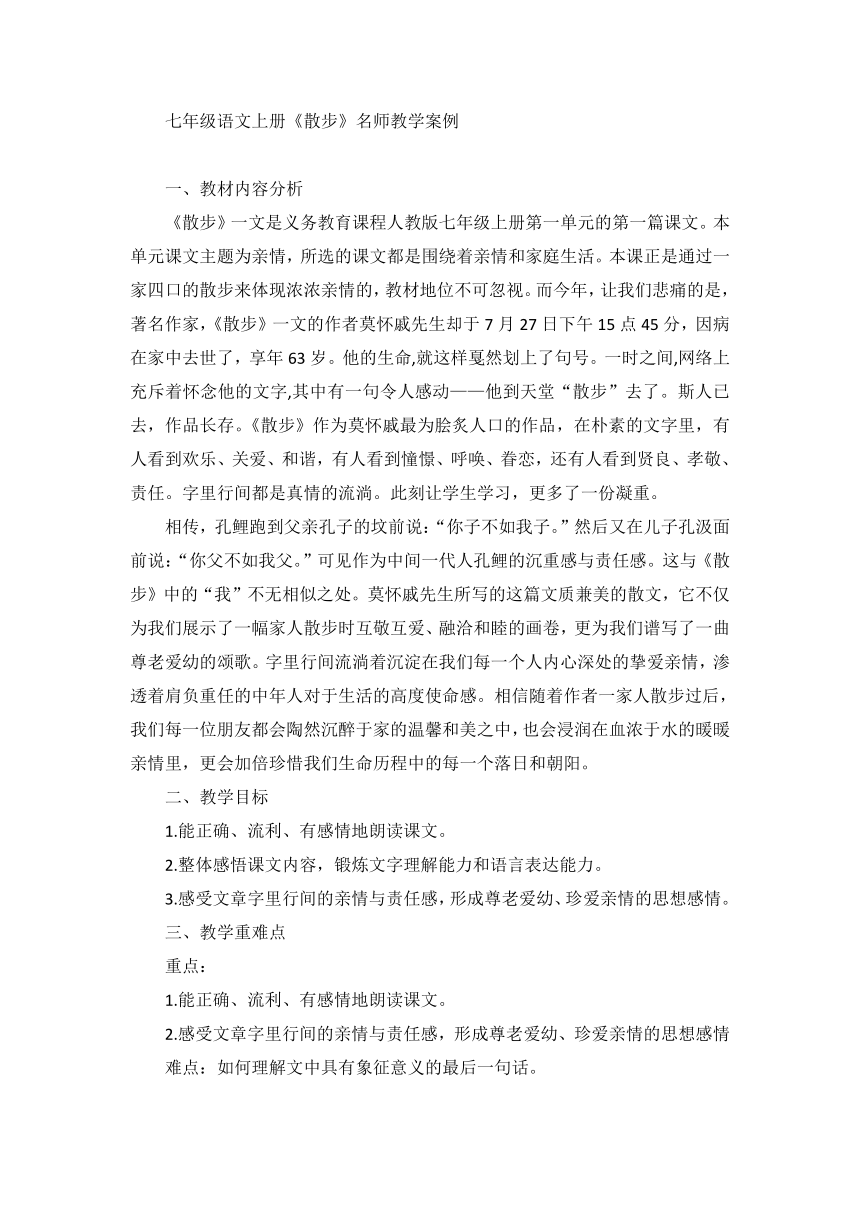 七年级语文上册《散步》名师教学案例

一、教材内容分析

《散步》一文是义务教育课程人教版七年级上册第一单元的第一篇课文。本单元课文主题为亲情，所选的课文都是围绕着亲情和家庭生活。本课正是通过一家四口的散步来体现浓浓亲情的，教材地位不可忽视。而今年，让我们悲痛的是，著名作家，《散步》一文的作者莫怀戚先生却于 7 月 27 日下午 15 点 45 分，因病在家中去世了，享年 63 岁。他的生命,就这样戛然划上了句号。一时之间,网络上充斥着怀念他的文字,其中有一句令人感动——他到天堂“散步”去了。斯人已去，作品长存。《散步》作为莫怀戚最为脍炙人口的作品，在朴素的文字里，有人看到欢乐、关爱、和谐，有人看到憧憬、呼唤、眷恋，还有人看到贤良、孝敬、责任。字里行间都是真情的流淌。此刻让学生学习，更多了一份凝重。

相传，孔鲤跑到父亲孔子的坟前说：“你子不如我子。”然后又在儿子孔汲面前说：“你父不如我父。”可见作为中间一代人孔鲤的沉重感与责任感。这与《散步》中的“我”不无相似之处。莫怀戚先生所写的这篇文质兼美的散文，它不仅为我们展示了一幅家人散步时互敬互爱、融洽和睦的画卷，更为我们谱写了一曲尊老爱幼的颂歌。字里行间流淌着沉淀在我们每一个人内心深处的挚爱亲情，渗透着肩负重任的中年人对于生活的高度使命感。相信随着作者一家人散步过后，我们每一位朋友都会陶然沉醉于家的温馨和美之中，也会浸润在血浓于水的暖暖亲情里，更会加倍珍惜我们生命历程中的每一个落日和朝阳。

二、教学目标

1.能正确、流利、有感情地朗读课文。

2.整体感悟课文内容，锻炼文字理解能力和语言表达能力。

3.感受文章字里行间的亲情与责任感，形成尊老爱幼、珍爱亲情的思想感情。

三、教学重难点

重点：

1.能正确、流利、有感情地朗读课文。

2.感受文章字里行间的亲情与责任感，形成尊老爱幼、珍爱亲情的思想感情

难点：如何理解文中具有象征意义的最后一句话。